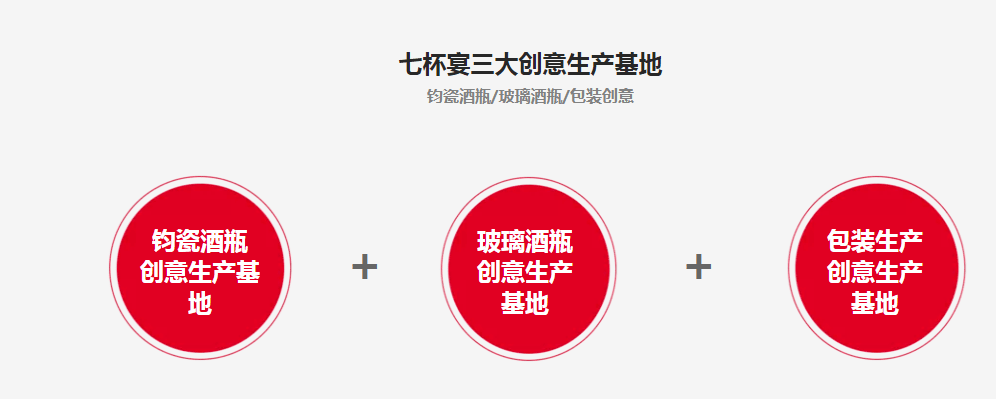 七杯宴三大创意生产基地
钧瓷酒瓶/玻璃酒瓶/包装创意

钧瓷酒瓶创意生产基地

+

玻璃酒瓶创意生产基地

+

包装生产创意生产基地